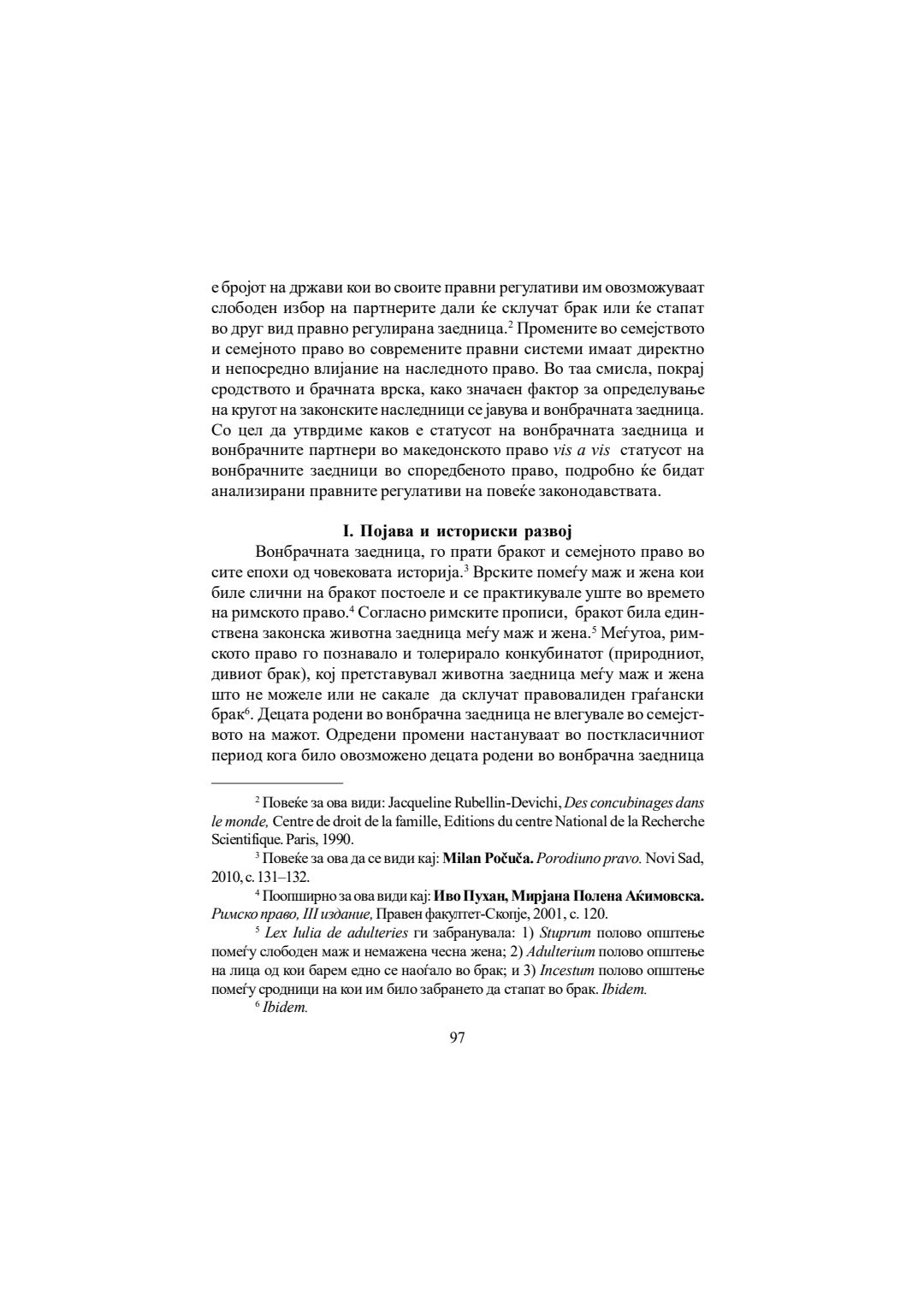 е бројот на држави кои во своите правни регулативи им овозможуваат слободен избор на партнерите дали ќе склучат брак или ќе стапат во друг вид правно регулирана заедница.$^2$ Промените во семејството и семејното право во современите правни системи имаат директно и непосредно влијание на наследното право. Во таа смисла, покрај сродството и брачната врска, како значаен фактор за определување на кругот на законските наследници се јавува и вонбрачната заедница. Со цел да утврдиме каков е статусот на вонбрачната заедница и вонбрачните партнери во македонското право vis a vis статусот на вонбрачните заедници во споредбеното право, подробно ќе бидат анализирани правните регулативи на повеќе законодавствата.

I. Појава и историски развој

Вонбрачната заедница, го прати бракот и семејното право во сите епохи од човековата историја.$^3$ Врските помеѓу маж и жена кои биле слични на бракот постоеле и се практикувале уште во времето на римското право.$^4$ Согласно римските прописи, бракот била единствена законска животна заедница меѓу маж и жена.$^5$ Меѓутоа, римското право го познавало и толерирало конкубинатот (природниот, дивиот брак), кој претставувал животна заедница меѓу маж и жена што не можеле или не сакале да склучат правовалиден граѓански брак$^6$. Децата родени во вонбрачна заедница не влегувале во семејството на мажот. Одредени промени настануваат во посткласичниот период кога било овозможено децата родени во вонбрачна заедница

$^2$ Повеќе за ова види: Jacqueline Rubellin-Devichi, Des concubinages dans le monde, Centre de droit de la famille, Editions du centre National de la Recherche Scientifique. Paris, 1990.

$^3$ Повеќе за ова да се види кај: Milan Počuča. Porodiuno pravo. Novi Sad, 2010, с. 131–132.

$^4$ Поопширно за ова види кај: Иво Пухан, Мирјана Полена Аќимовска. Римско право, III издание, Правен факултет-Скопје, 2001, с. 120.

$^5$ Lex Iulia de adulteries ги забранувала: 1) Stuprum полово општење помеѓу слободен маж и немажена чесна жена; 2) Adulterium полово општење на лица од кои барем едно се наоѓало во брак; и 3) Incestum полово општење помеѓу сродници на кои им било забрането да стапат во брак. Ibidem.

$^6$ Ibidem.

97